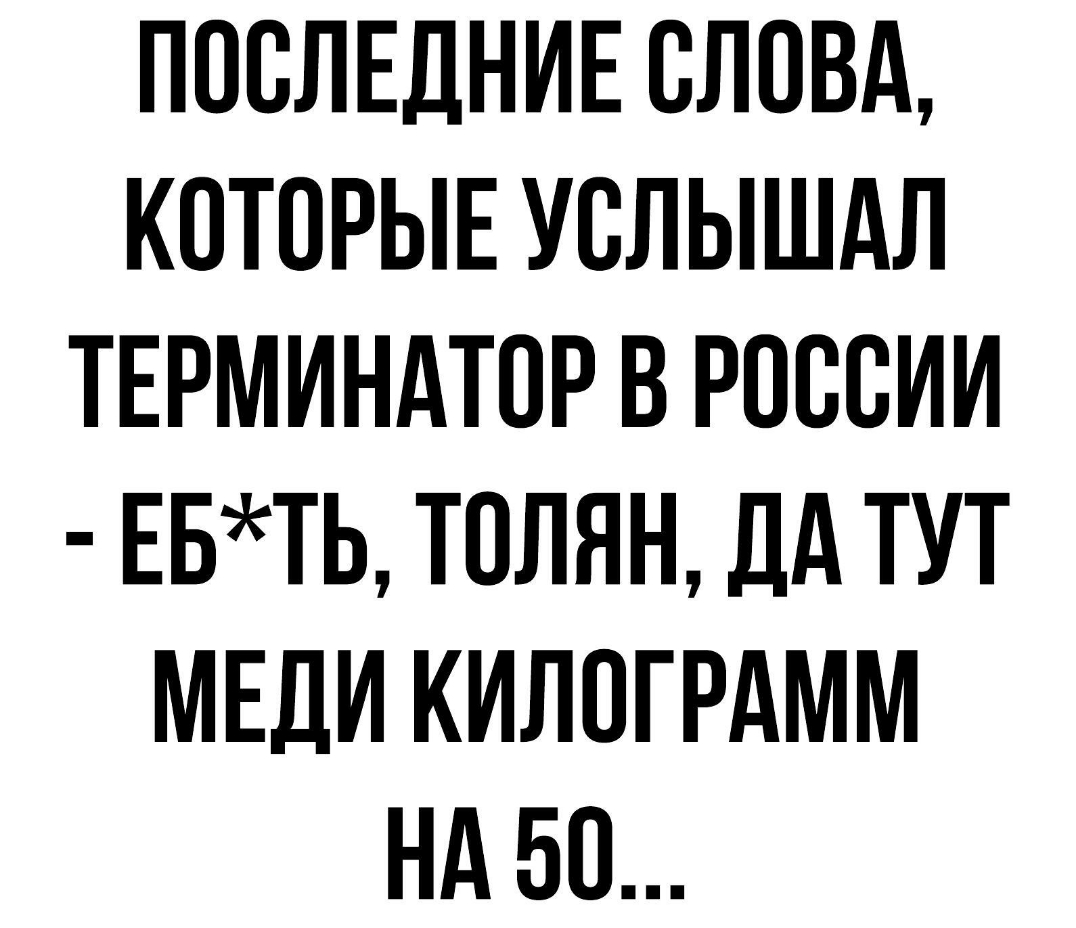 ПОСЛЕДНИЕ СЛОВА, КОТОРЫЕ УСЛЫШАЛ ТЕРМИНАТОР В РОССИИ - ЕБ*ТЬ, ТОЛЯН, ДА ТУТ МЕДИ КИЛОГРАММ НА 50...